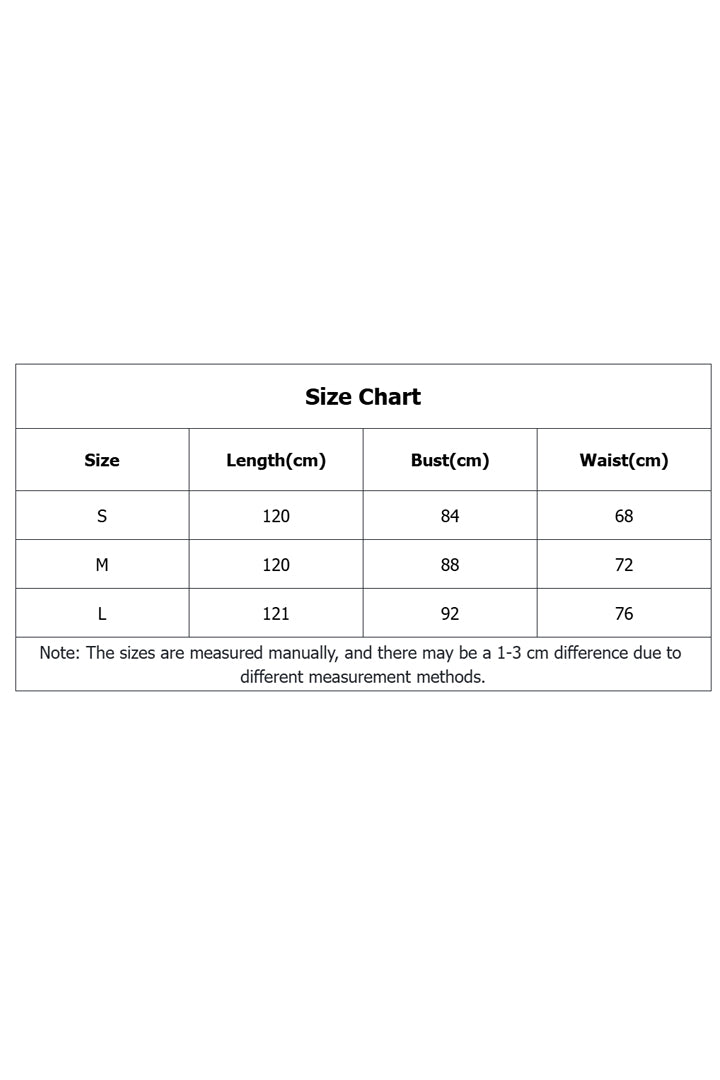 Size Chart

| Size | Length(cm) | Bust(cm) | Waist(cm) |
|---|---|---|---|
| S | 120 | 84 | 68 |
| M | 120 | 88 | 72 |
| L | 121 | 92 | 76 |

Note: The sizes are measured manually, and there may be a 1-3 cm difference due to different measurement methods.